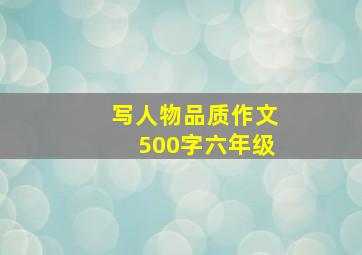 写人物品质作文
500字六年级